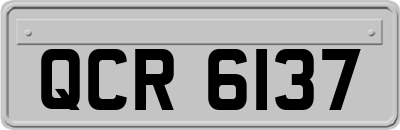 QCR 6137